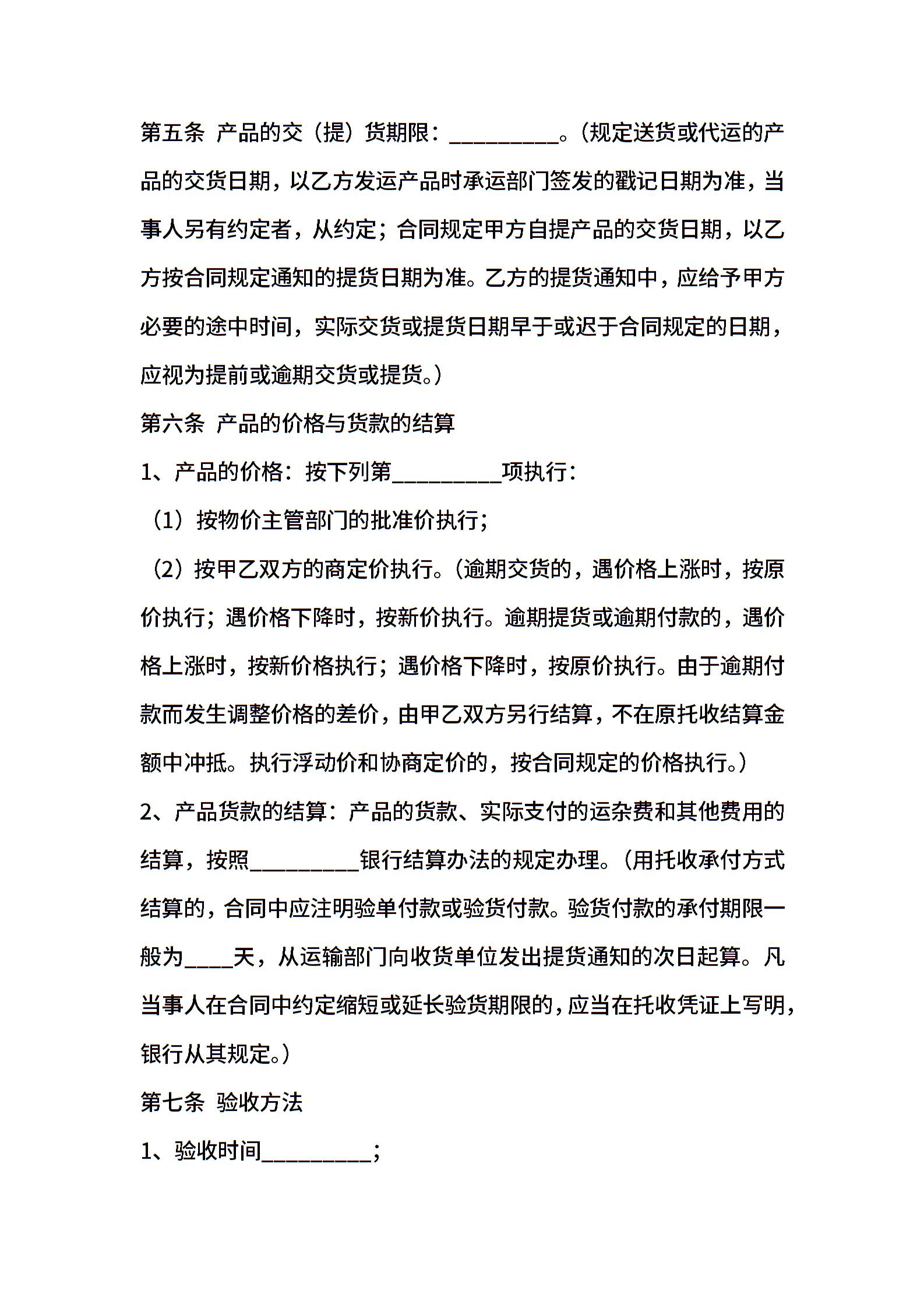 第五条 产品的交（提）货期限：__________。（规定送货或代运的产品的交货日期，以乙方发运产品时承运部门签发的戳记日期为准，当事人另有约定者，从约定；合同规定甲方自提产品的交货日期，以乙方按合同规定通知的提货日期为准。乙方的提货通知中，应给予甲方必要的途中时间，实际交货或提货日期早于或迟于合同规定的日期，应视为提前或逾期交货或提货。）

第六条 产品的价格与货款的结算

1、产品的价格：按下列第__________项执行：

（1）按物价主管部门的批准价执行；

（2）按甲乙双方的商定价执行。（逾期交货的，遇价格上涨时，按原价执行；遇价格下降时，按新价执行。逾期提货或逾期付款的，遇价格上涨时，按新价格执行；遇价格下降时，按原价执行。由于逾期付款而发生调整价格的差价，由甲乙双方另行结算，不在原托收结算金额中冲抵。执行浮动价和协商定价的，按合同规定的价格执行。）

2、产品货款的结算：产品的货款、实际支付的运杂费和其他费用的结算，按照__________银行结算办法的规定办理。（用托收承付方式结算的，合同中应注明验单付款或验货付款。验货付款的承付期限一般为____天，从运输部门向收货单位发出提货通知的次日起算。凡当事人在合同中约定缩短或延长验货期限的，应当在托收凭证上写明，银行从其规定。）

第七条 验收方法

1、验收时间__________；